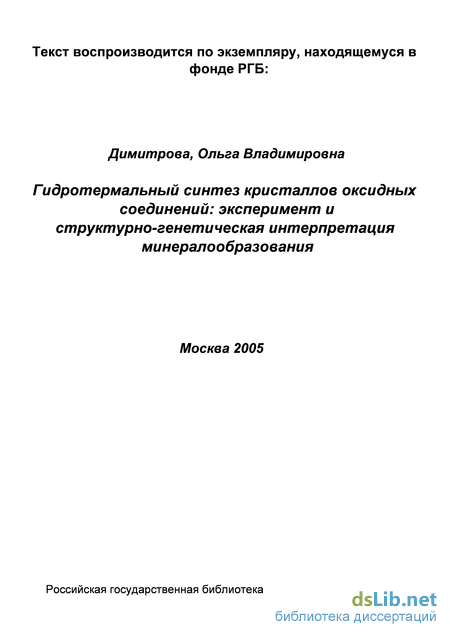 Текст воспроизводится по экземпляру, находящемуся в фонде РГБ:

Димитрова, Ольга Владимировна

Гидротермальный синтез кристаллов оксидных соединений: эксперимент и структурно-генетическая интерпретация минералообразования

Москва 2005

Российская государственная библиотека

dsLib.net
библиотека диссертаций